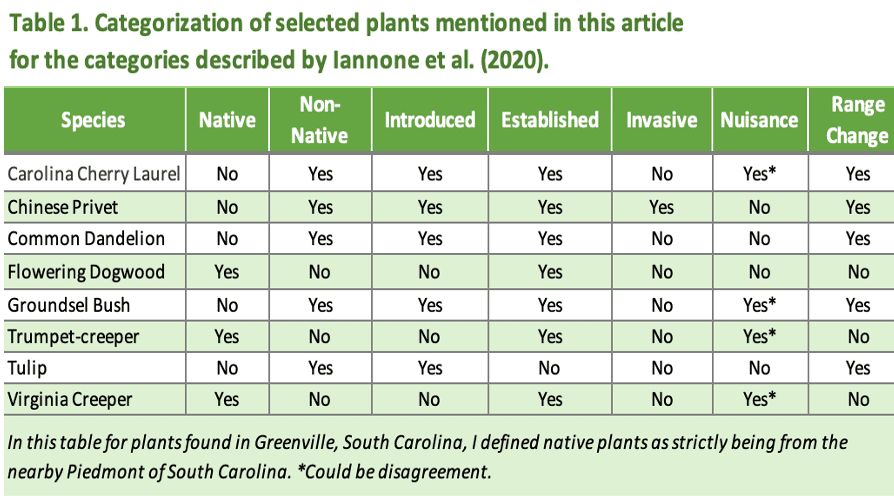 Table 1. Categorization of selected plants mentioned in this article for the categories described by Iannone et al. (2020).

| Species | Native | Non-Native | Introduced | Established | Invasive | Nuisance | Range Change |
|---|---|---|---|---|---|---|---|
| Carolina Cherry Laurel | No | Yes | Yes | Yes | No | Yes* | Yes |
| Chinese Privet | No | Yes | Yes | Yes | Yes | No | Yes |
| Common Dandelion | No | Yes | Yes | Yes | No | No | Yes |
| Flowering Dogwood | Yes | No | No | Yes | No | No | No |
| Groundsel Bush | No | Yes | Yes | Yes | No | Yes* | Yes |
| Trumpet-creeper | Yes | No | No | Yes | No | Yes* | No |
| Tulip | No | Yes | Yes | No | No | No | Yes |
| Virginia Creeper | Yes | No | No | Yes | No | Yes* | No |

In this table for plants found in Greenville, South Carolina, I defined native plants as strictly being from the nearby Piedmont of South Carolina. *Could be disagreement.